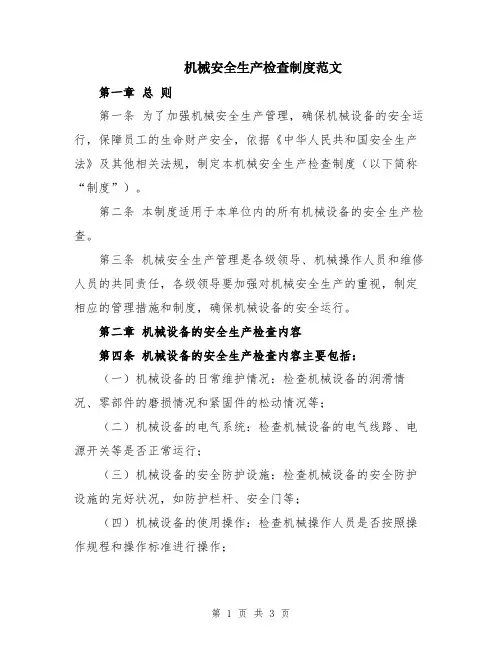 机械安全生产检查制度范文

第一章 总 则

第一条 为了加强机械安全生产管理，确保机械设备的安全运行，保障员工的生命财产安全，依据《中华人民共和国安全生产法》及其他相关法规，制定本机械安全生产检查制度（以下简称“制度”）。

第二条 本制度适用于本单位内的所有机械设备的安全生产检查。

第三条 机械安全生产管理是各级领导、机械操作人员和维修人员的共同责任，各级领导要加强对机械安全生产的重视，制定相应的管理措施和制度，确保机械设备的安全运行。

第二章 机械设备的安全生产检查内容

第四条 机械设备的安全生产检查内容主要包括：

（一）机械设备的日常维护情况：检查机械设备的润滑情况、零部件的磨损情况和紧固件的松动情况等；

（二）机械设备的电气系统：检查机械设备的电气线路、电源开关等是否正常运行；

（三）机械设备的安全防护设施：检查机械设备的安全防护设施的完好状况，如防护栏杆、安全门等；

（四）机械设备的使用操作：检查机械操作人员是否按照操作规程和操作标准进行操作；

第 1 页 共 3 页